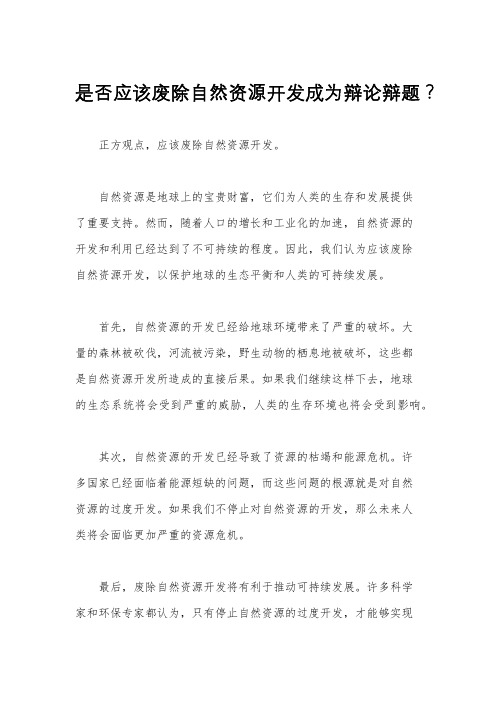 是否应该废除自然资源开发成为辩论辩题？

正方观点，应该废除自然资源开发。

自然资源是地球上的宝贵财富，它们为人类的生存和发展提供了重要支持。然而，随着人口的增长和工业化的加速，自然资源的开发和利用已经达到了不可持续的程度。因此，我们认为应该废除自然资源开发，以保护地球的生态平衡和人类的可持续发展。

首先，自然资源的开发已经给地球环境带来了严重的破坏。大量的森林被砍伐，河流被污染，野生动物的栖息地被破坏，这些都是自然资源开发所造成的直接后果。如果我们继续这样下去，地球的生态系统将会受到严重的威胁，人类的生存环境也将会受到影响。

其次，自然资源的开发已经导致了资源的枯竭和能源危机。许多国家已经面临着能源短缺的问题，而这些问题的根源就是对自然资源的过度开发。如果我们不停止对自然资源的开发，那么未来人类将会面临更加严重的资源危机。

最后，废除自然资源开发将有利于推动可持续发展。许多科学家和环保专家都认为，只有停止自然资源的过度开发，才能够实现